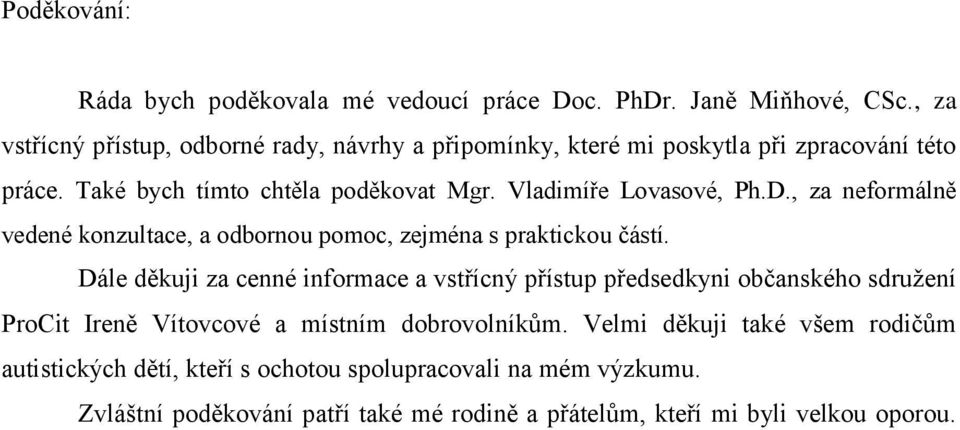 Poděkování:

Ráda bych poděkovala mé vedoucí práce Doc. PhDr. Janě Miňhové, CSc., za vstřícný přístup, odborné rady, návrhy a připomínky, které mi poskytla při zpracování této práce. Také bych tímto chtěla poděkovat Mgr. Vladimíře Lovasové, Ph.D., za neformálně vedené konzultace, a odbornou pomoc, zejména s praktickou částí.

Dále děkuji za cenné informace a vstřícný přístup předsedkyni občanského sdružení ProCit Ireně Vítovcové a místním dobrovolníkům. Velmi děkuji také všem rodičům autistických dětí, kteří s ochotou spolupracovali na mém výzkumu.

Zvláštní poděkování patří také mé rodině a přátelům, kteří mi byli velkou oporou.